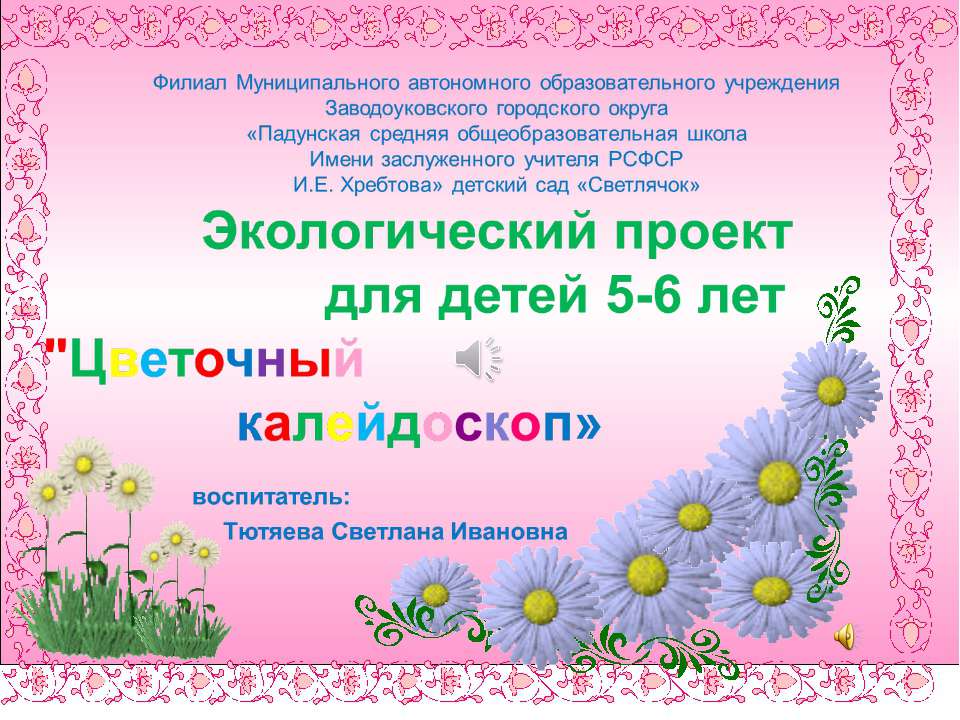 Филиал Муниципального автономного образовательного учреждения
Заводоуковского городского округа
«Падунская средняя общеобразовательная школа
Имени заслуженного учителя РСФСР
И.Е. Хребтова» детский сад «Светлячок»

Экологический проект
для детей 5-6 лет

"Цветочный
калейдоскоп»

воспитатель:
Тютяева Светлана Ивановна